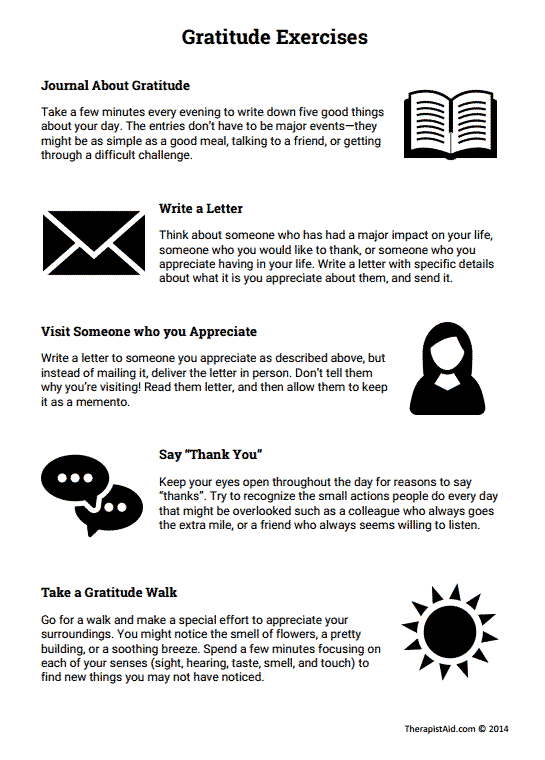 Gratitude Exercises

Journal About Gratitude

Take a few minutes every evening to write down five good things about your day. The entries don't have to be major events—they might be as simple as a good meal, talking to a friend, or getting through a difficult challenge.

Write a Letter

Think about someone who has had a major impact on your life, someone who you would like to thank, or someone who you appreciate having in your life. Write a letter with specific details about what it is you appreciate about them, and send it.

Visit Someone who you Appreciate

Write a letter to someone you appreciate as described above, but instead of mailing it, deliver the letter in person. Don't tell them why you're visiting! Read them letter, and then allow them to keep it as a memento.

Say "Thank You"

Keep your eyes open throughout the day for reasons to say "thanks". Try to recognize the small actions people do every day that might be overlooked such as a colleague who always goes the extra mile, or a friend who always seems willing to listen.

Take a Gratitude Walk

Go for a walk and make a special effort to appreciate your surroundings. You might notice the smell of flowers, a pretty building, or a soothing breeze. Spend a few minutes focusing on each of your senses (sight, hearing, taste, smell, and touch) to find new things you may not have noticed.

TherapistAid.com © 2014